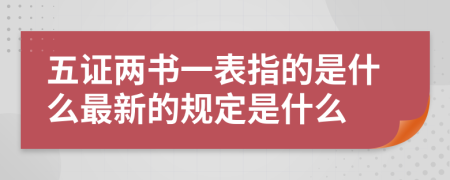 五证两书一表指的是什么最新的规定是什么